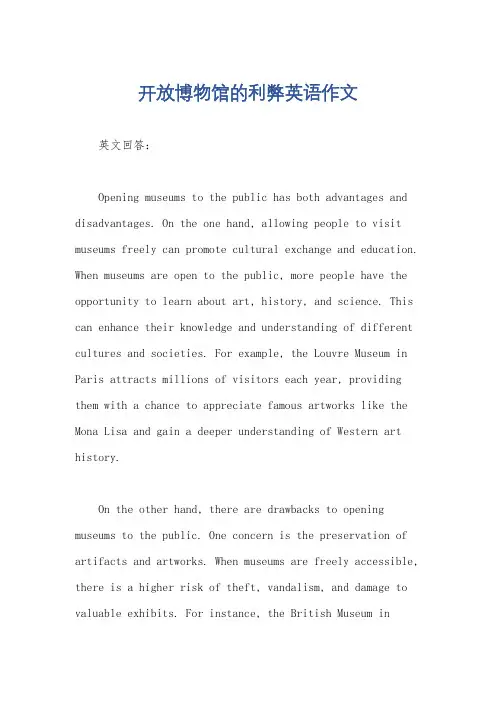 开放博物馆的利弊英语作文

英文回答：

Opening museums to the public has both advantages and disadvantages. On the one hand, allowing people to visit museums freely can promote cultural exchange and education. When museums are open to the public, more people have the opportunity to learn about art, history, and science. This can enhance their knowledge and understanding of different cultures and societies. For example, the Louvre Museum in Paris attracts millions of visitors each year, providing them with a chance to appreciate famous artworks like the Mona Lisa and gain a deeper understanding of Western art history.

On the other hand, there are drawbacks to opening museums to the public. One concern is the preservation of artifacts and artworks. When museums are freely accessible, there is a higher risk of theft, vandalism, and damage to valuable exhibits. For instance, the British Museum in